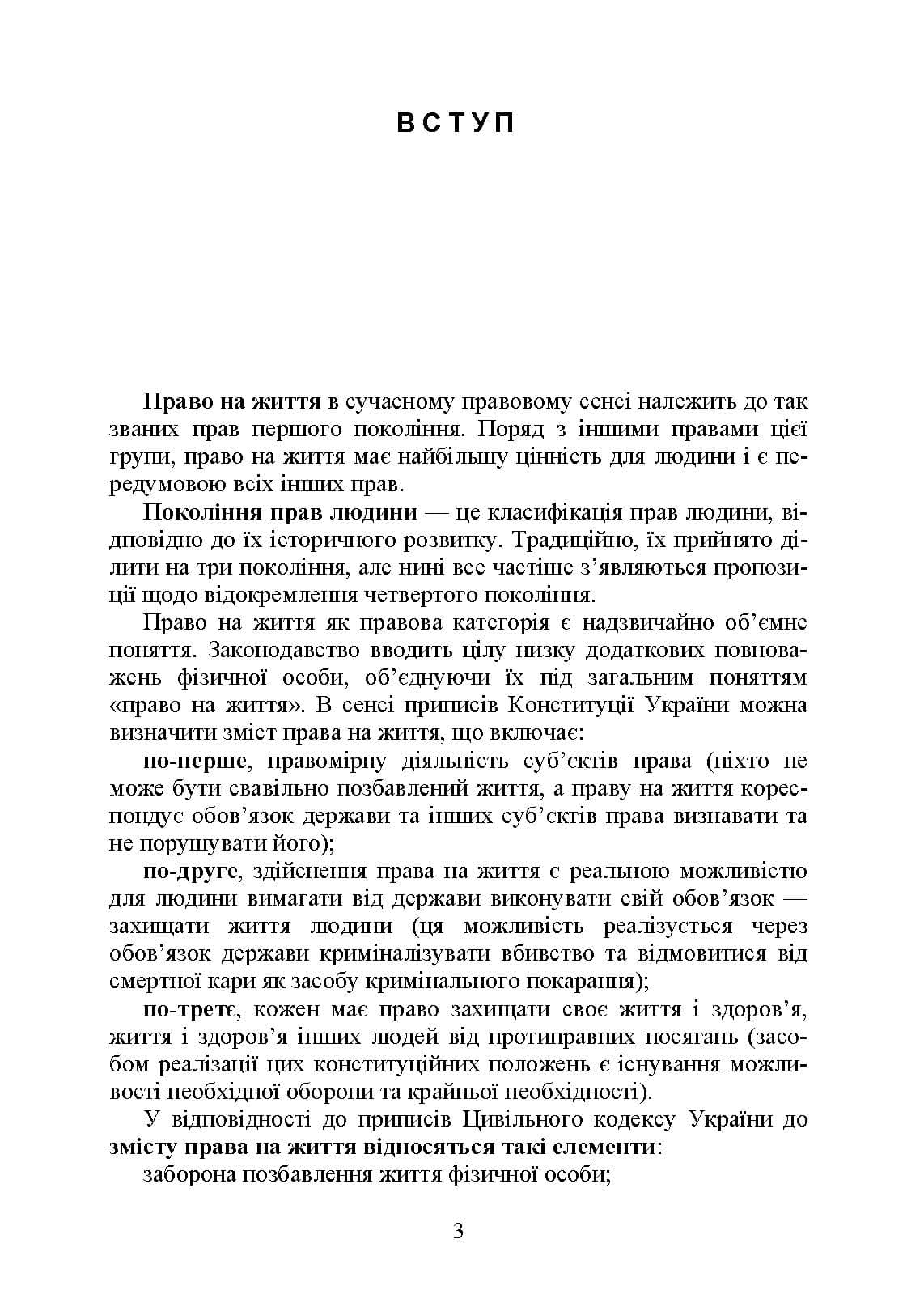 ВСТУП

Право на життя в сучасному правовому сенсі належить до так званих прав першого покоління. Поряд з іншими правами цієї групи, право на життя має найбільшу цінність для людини і є передумовою всіх інших прав.

Покоління прав людини — це класифікація прав людини, відповідно до їх історичного розвитку. Традиційно, їх прийнято ділити на три покоління, але нині все частіше з'являються пропозиції щодо відокремлення четвертого покоління.

Право на життя як правова категорія є надзвичайно об'ємне поняття. Законодавство вводить цілу низку додаткових повноважень фізичної особи, об'єднуючи їх під загальним поняттям «право на життя». В сенсі приписів Конституції України можна визначити зміст права на життя, що включає:

по-перше, правомірну діяльність суб'єктів права (ніхто не може бути свавільно позбавлений життя, а праву на життя кореспондує обов'язок держави та інших суб'єктів права визнавати та не порушувати його);

по-друге, здійснення права на життя є реальною можливістю для людини вимагати від держави виконувати свій обов'язок — захищати життя людини (ця можливість реалізується через обов'язок держави криміналізувати вбивство та відмовитися від смертної кари як засобу кримінального покарання);

по-третє, кожен має право захищати своє життя і здоров'я, життя і здоров'я інших людей від протиправних посягань (засобом реалізації цих конституційних положень є існування можливості необхідної оборони та крайньої необхідності).

У відповідності до приписів Цивільного кодексу України до змісту права на життя відносяться такі елементи:

заборона позбавлення життя фізичної особи;

3